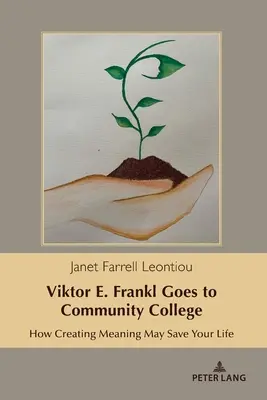 Janet Farrell Leontiou

Viktor E. Frankl Goes to Community College

How Creating Meaning May Save Your Life

PETER LANG